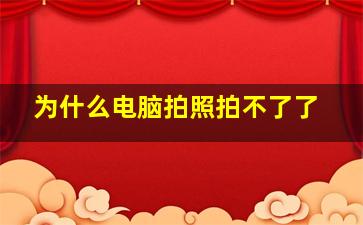 为什么电脑拍照拍不了了